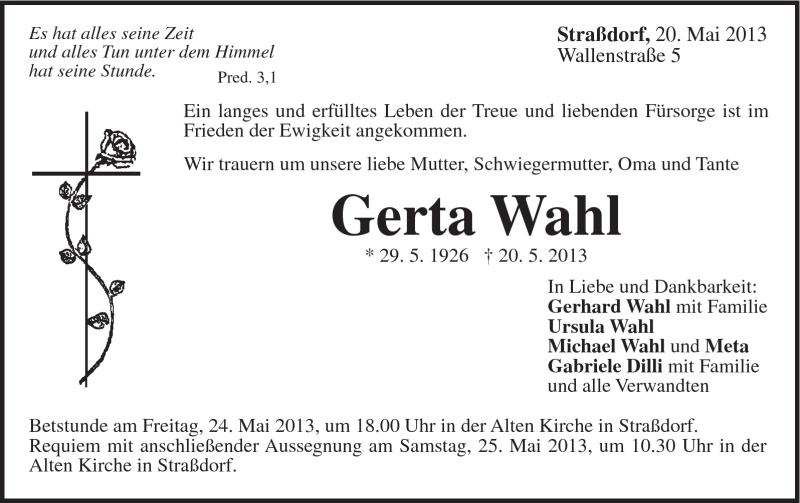 Es hat alles seine Zeit
und alles Tun unter dem Himmel
hat seine Stunde.
Pred. 3,1

Straßdorf, 20. Mai 2013
Wallenstraße 5

Ein langes und erfülltes Leben der Treue und liebenden Fürsorge ist im Frieden der Ewigkeit angekommen.

Wir trauern um unsere liebe Mutter, Schwiegermutter, Oma und Tante

Gerta Wahl

* 29. 5. 1926 † 20. 5. 2013

In Liebe und Dankbarkeit:
Gerhard Wahl mit Familie
Ursula Wahl
Michael Wahl und Meta
Gabriele Dilli mit Familie
und alle Verwandten

Betstunde am Freitag, 24. Mai 2013, um 18.00 Uhr in der Alten Kirche in Straßdorf.
Requiem mit anschließender Aussegnung am Samstag, 25. Mai 2013, um 10.30 Uhr in der Alten Kirche in Straßdorf.